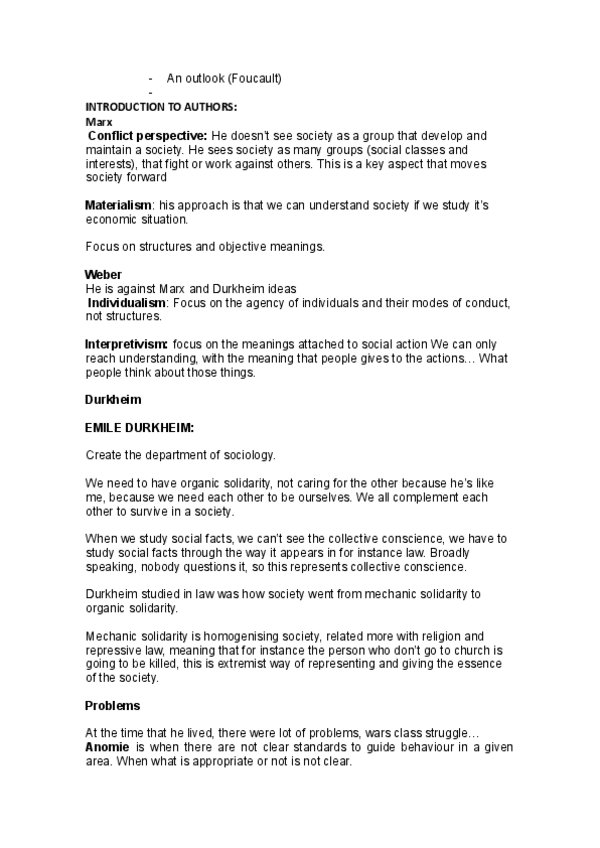 - An outlook (Foucault)
-

INTRODUCTION TO AUTHORS:
Marx
Conflict perspective: He doesn't see society as a group that develop and maintain a society. He sees society as many groups (social classes and interests), that fight or work against others. This is a key aspect that moves society forward

Materialism: his approach is that we can understand society if we study it's economic situation.

Focus on structures and objective meanings.

Weber
He is against Marx and Durkheim ideas
Individualism: Focus on the agency of individuals and their modes of conduct, not structures.

Interpretivism: focus on the meanings attached to social action We can only reach understanding, with the meaning that people gives to the actions… What people think about those things.

Durkheim

EMILE DURKHEIM:

Create the department of sociology.

We need to have organic solidarity, not caring for the other because he's like me, because we need each other to be ourselves. We all complement each other to survive in a society.

When we study social facts, we can't see the collective conscience, we have to study social facts through the way it appears in for instance law. Broadly speaking, nobody questions it, so this represents collective conscience.

Durkheim studied in law was how society went from mechanic solidarity to organic solidarity.

Mechanic solidarity is homogenising society, related more with religion and repressive law, meaning that for instance the person who don't go to church is going to be killed, this is extremist way of representing and giving the essence of the society.

Problems

At the time that he lived, there were lot of problems, wars class struggle…
Anomie is when there are not clear standards to guide behaviour in a given area. When what is appropriate or not is not clear.